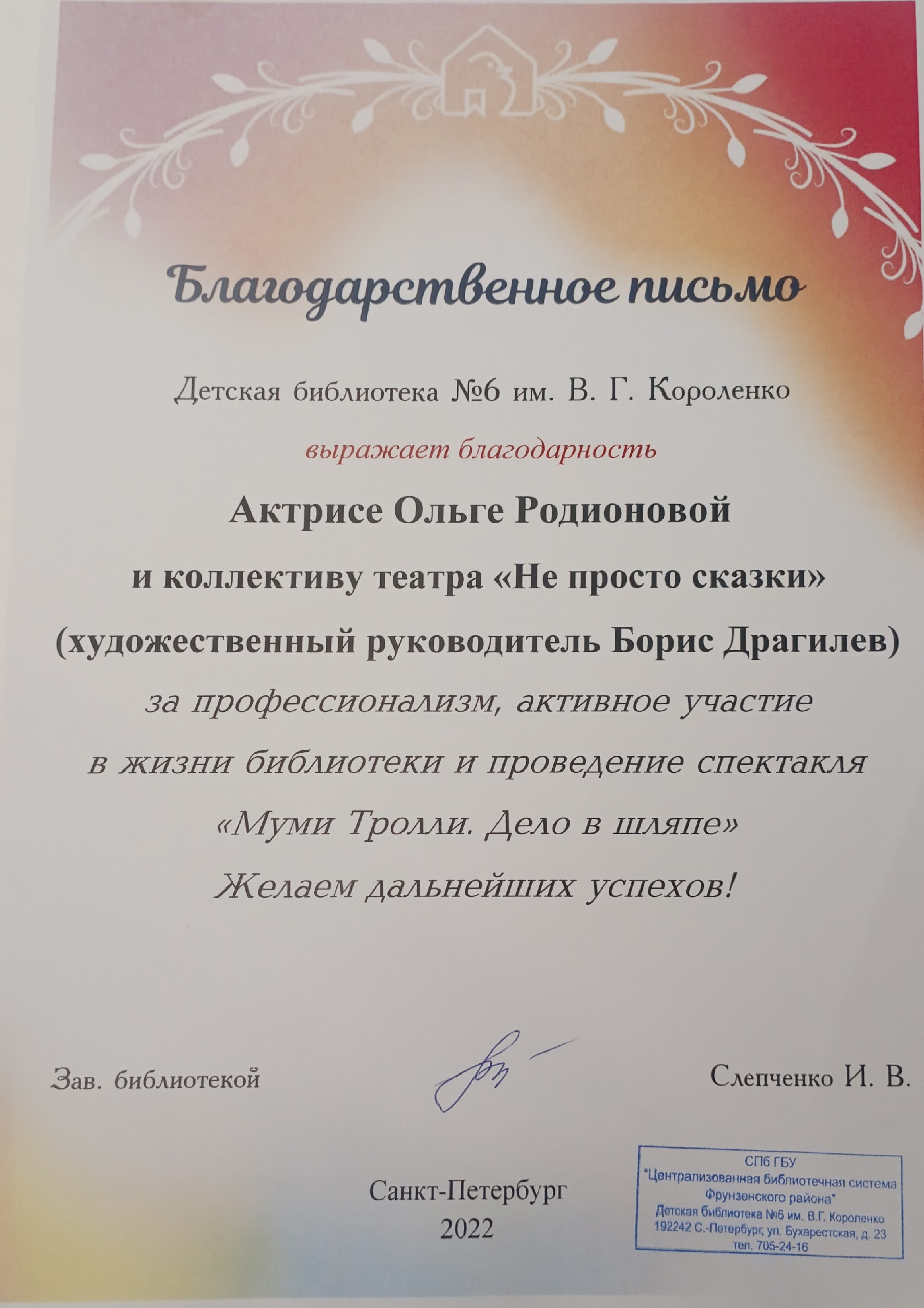 Благодарственное письмо

Детская библиотека №6 им. В. Г. Короленко

выражает благодарность

Актрисе Ольге Родионовой

и коллективу театра «Не просто сказки»

(художественный руководитель Борис Драгилев)

за профессионализм, активное участие

в жизни библиотеки и проведение спектакля

«Муми Тролли. Дело в шляпе»

Желаем дальнейших успехов!

Зав. библиотекой

Слепченко И. В.

Санкт-Петербург
2022

СПб ГБУ
"Централизованная библиотечная система Фрунзенского района"
Детская библиотека №6 им. В.Г. Короленко
192242 С.-Петербург, ул. Бухарестская, д. 23
тел. 705-24-16